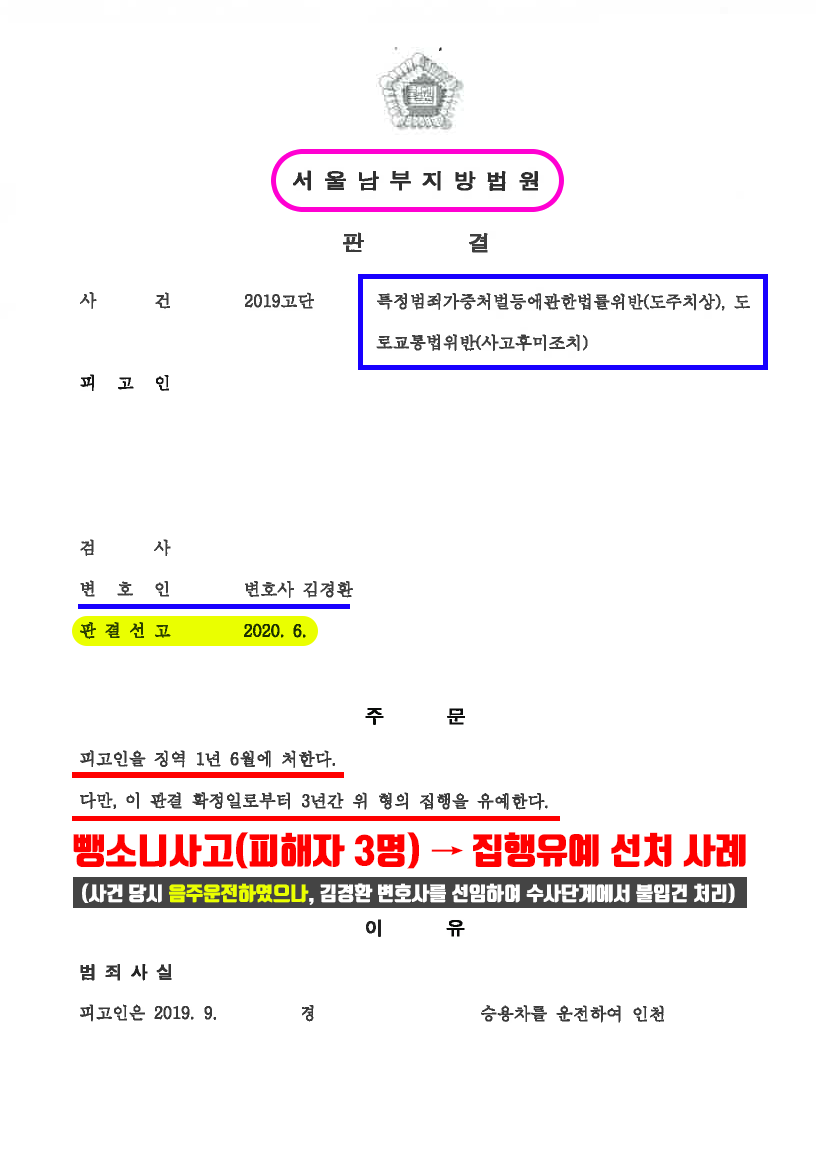 서 울 남 부 지 방 법 원

판 결

사 건 2019고단 특정범죄가중처벌등에관한법률위반(도주치상), 도로교통법위반(사고후미조치)

피 고 인

검 사

변 호 인 변호사 김경환

판 결 선 고 2020. 6.

주 문

피고인을 징역 1년 6월에 처한다.

다만, 이 판결 확정일로부터 3년간 위 형의 집행을 유예한다.

뺑소니사고(피해자 3명) → 집행유예 선처 사례

(사건 당시 음주운전하였으나, 김경환 변호사를 선임하여 수사단계에서 불입건 처리)

이 유

범 죄 사 실

피고인은 2019. 9. 경 승용차를 운전하여 인천